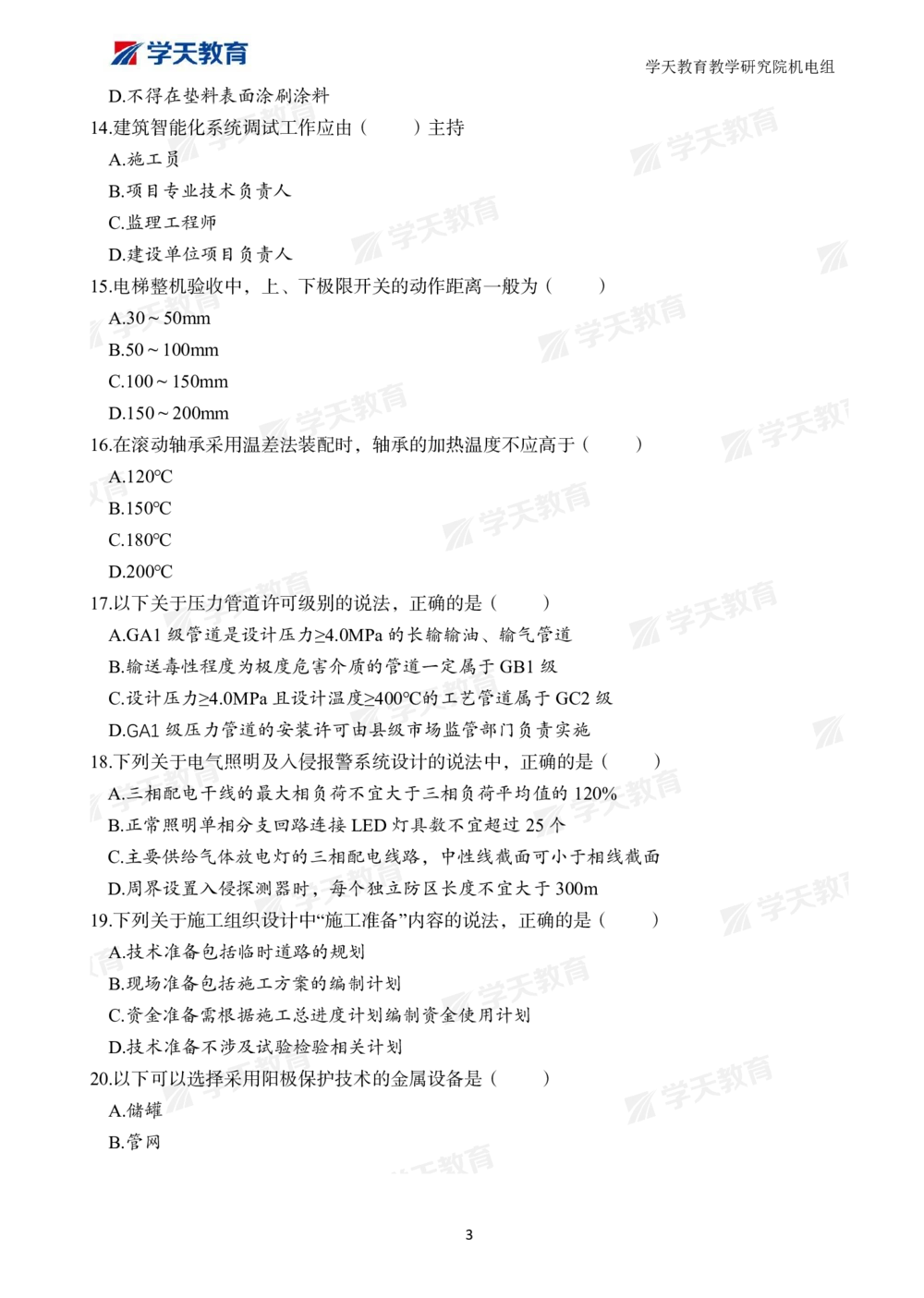 学天教育

学天教育教学研究院机电组

D.不得在垫料表面涂刷涂料

14.建筑智能化系统调试工作应由（　　）主持

A.施工员

B.项目专业技术负责人

C.监理工程师

D.建设单位项目负责人

15.电梯整机验收中，上、下极限开关的动作距离一般为（　　）

A.30～50mm

B.50～100mm

C.100～150mm

D.150～200mm

16.在滚动轴承采用温差法装配时，轴承的加热温度不应高于（　　）

A.120℃

B.150℃

C.180℃

D.200℃

17.以下关于压力管道许可级别的说法，正确的是（　　）

A.GA1 级管道是设计压力≥4.0MPa 的长输输油、输气管道

B.输送毒性程度为极度危害介质的管道一定属于 GB1 级

C.设计压力≥4.0MPa 且设计温度≥400℃的工艺管道属于 GC2 级

D.GA1 级压力管道的安装许可由县级市场监管部门负责实施

18.下列关于电气照明及入侵报警系统设计的说法中，正确的是（　　）

A.三相配电干线的最大相负荷不宜大于三相负荷平均值的 120%

B.正常照明单相分支回路连接 LED 灯具数不宜超过 25 个

C.主要供给气体放电灯的三相配电线路，中性线截面可小于相线截面

D.周界设置入侵探测器时，每个独立防区长度不宜大于 300m

19.下列关于施工组织设计中“施工准备”内容的说法，正确的是（　　）

A.技术准备包括临时道路的规划

B.现场准备包括施工方案的编制计划

C.资金准备需根据施工总进度计划编制资金使用计划

D.技术准备不涉及试验检验相关计划

20.以下可以选择采用阳极保护技术的金属设备是（　　）

A.储罐

B.管网

3